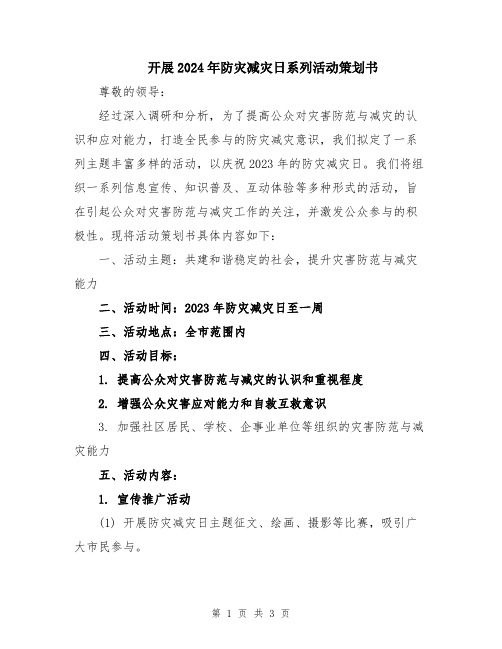 开展2024年防灾减灾日系列活动策划书

尊敬的领导：

经过深入调研和分析，为了提高公众对灾害防范与减灾的认识和应对能力，打造全民参与的防灾减灾意识，我们拟定了一系列主题丰富多样的活动，以庆祝2023年的防灾减灾日。我们将组织一系列信息宣传、知识普及、互动体验等多种形式的活动，旨在引起公众对灾害防范与减灾工作的关注，并激发公众参与的积极性。现将活动策划书具体内容如下：

一、活动主题：共建和谐稳定的社会，提升灾害防范与减灾能力

二、活动时间：2023年防灾减灾日至一周

三、活动地点：全市范围内

四、活动目标：

1. 提高公众对灾害防范与减灾的认识和重视程度

2. 增强公众灾害应对能力和自救互救意识

3. 加强社区居民、学校、企事业单位等组织的灾害防范与减灾能力

五、活动内容：

1. 宣传推广活动

(1) 开展防灾减灾日主题征文、绘画、摄影等比赛，吸引广大市民参与。

第 1 页 共 3 页